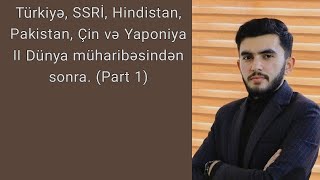 Türkiyə, SSRİ, Hindistan, Pakistan, Çin və Yaponiya II Dünya müharibəsindən sonra. (Part 1)